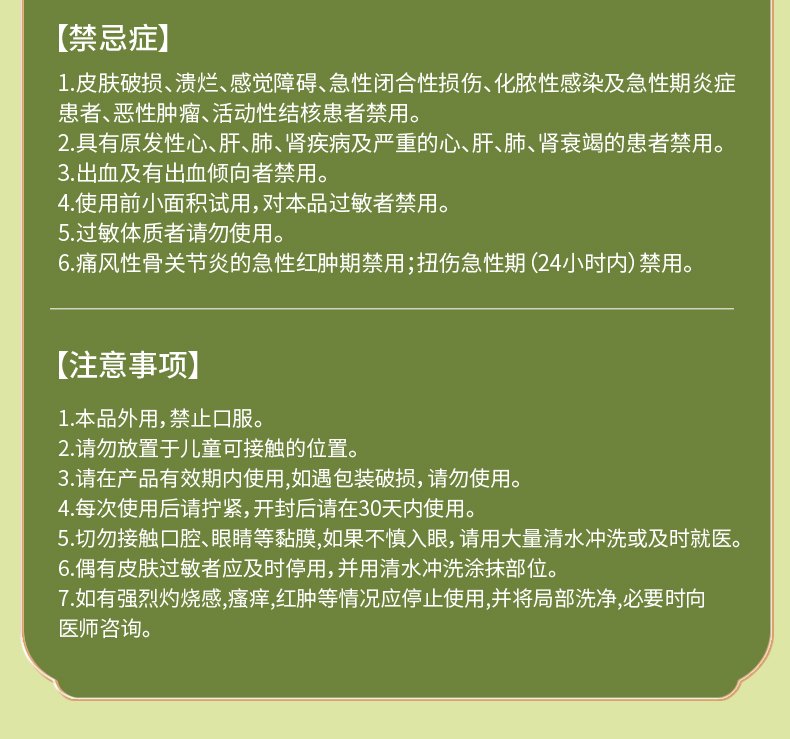 【禁忌症】

1.皮肤破损、溃烂、感觉障碍、急性闭合性损伤、化脓性感染及急性期炎症患者、恶性肿瘤、活动性结核患者禁用。
2.具有原发性心、肝、肺、肾疾病及严重的心、肝、肺、肾衰竭的患者禁用。
3.出血及有出血倾向者禁用。
4.使用前小面积试用，对本品过敏者禁用。
5.过敏体质者请勿使用。
6.痛风性骨关节炎的急性红肿期禁用；扭伤急性期（24小时内）禁用。

【注意事项】

1.本品外用，禁止口服。
2.请勿放置于儿童可接触的位置。
3.请在产品有效期内使用，如遇包装破损，请勿使用。
4.每次使用后请拧紧，开封后请在30天内使用。
5.切勿接触口腔、眼睛等黏膜，如果不慎入眼，请用大量清水冲洗或及时就医。
6.偶有皮肤过敏者应及时停用，并用清水冲洗涂抹部位。
7.如有强烈灼烧感，瘙痒，红肿等情况应停止使用，并将局部洗净，必要时向医师咨询。